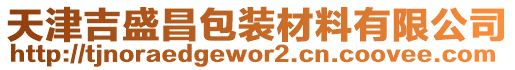 天津吉盛昌包装材料有限公司
http://tjnoraedgewor2.cn.coovee.com